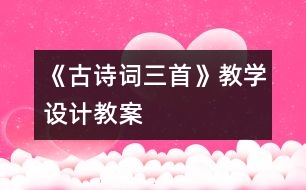 《古诗词三首》教学设计教案